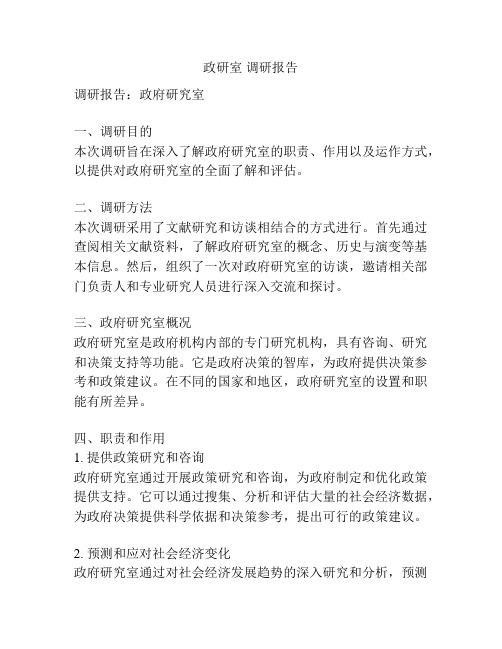 政研室 调研报告

调研报告：政府研究室

一、调研目的
本次调研旨在深入了解政府研究室的职责、作用以及运作方式，以提供对政府研究室的全面了解和评估。

二、调研方法
本次调研采用了文献研究和访谈相结合的方式进行。首先通过查阅相关文献资料，了解政府研究室的概念、历史与演变等基本信息。然后，组织了一次对政府研究室的访谈，邀请相关部门负责人和专业研究人员进行深入交流和探讨。

三、政府研究室概况
政府研究室是政府机构内部的专门研究机构，具有咨询、研究和决策支持等功能。它是政府决策的智库，为政府提供决策参考和政策建议。在不同的国家和地区，政府研究室的设置和职能有所差异。

四、职责和作用
1. 提供政策研究和咨询
政府研究室通过开展政策研究和咨询，为政府制定和优化政策提供支持。它可以通过搜集、分析和评估大量的社会经济数据，为政府决策提供科学依据和决策参考，提出可行的政策建议。

2. 预测和应对社会经济变化
政府研究室通过对社会经济发展趋势的深入研究和分析，预测